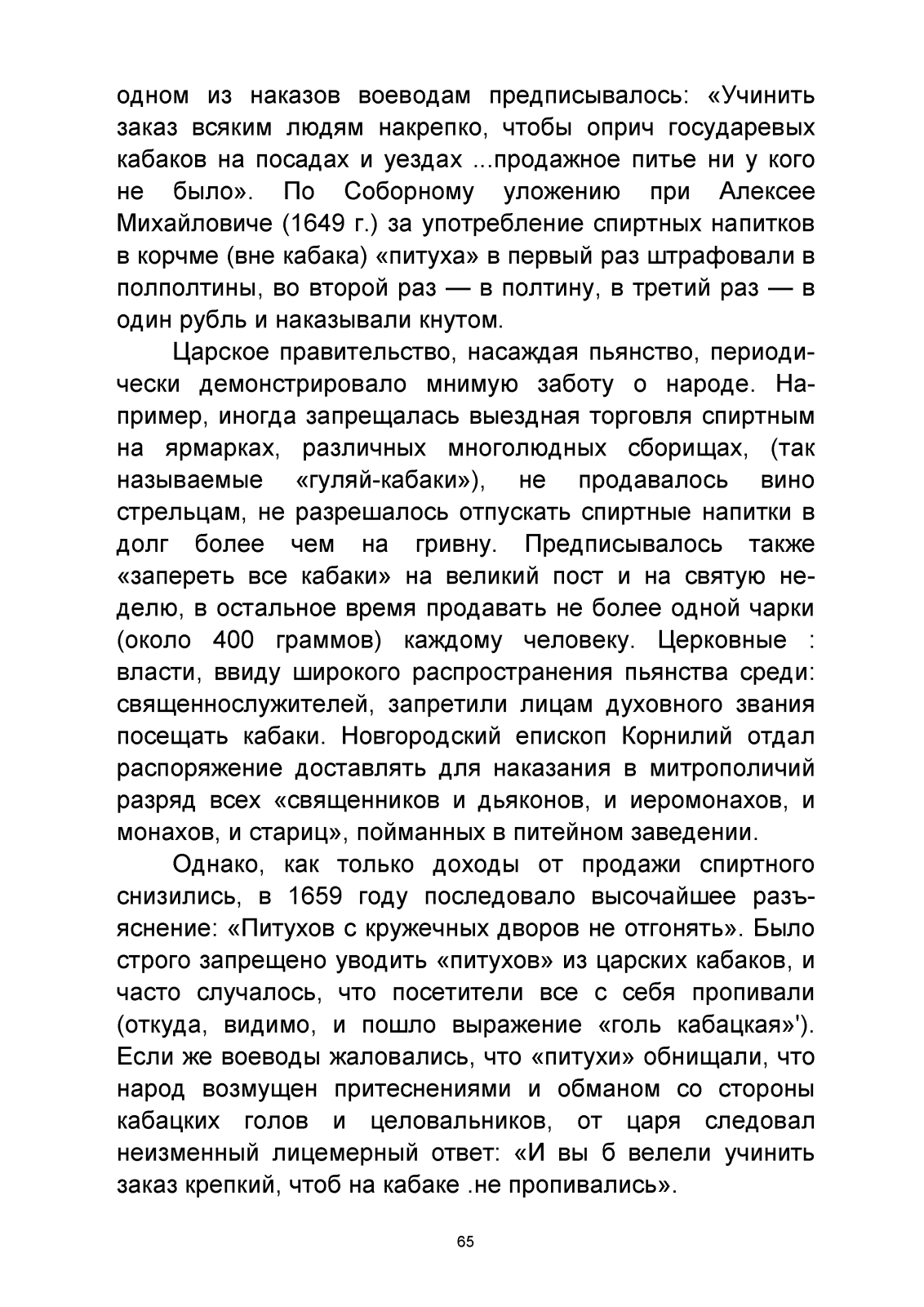 одном из наказов воеводам предписывалось: «Учинить заказ всяким людям накрепко, чтобы оприч государевых кабаков на посадах и уездах ...продажное питье ни у кого не было». По Соборному уложению при Алексее Михайловиче (1649 г.) за употребление спиртных напитков в корчме (вне кабака) «питуха» в первый раз штрафовали в полполтины, во второй раз — в полтину, в третий раз — в один рубль и наказывали кнутом.

Царское правительство, насаждая пьянство, периодически демонстрировало мнимую заботу о народе. Например, иногда запрещалась выездная торговля спиртным на ярмарках, различных многолюдных сборищах, (так называемые «гуляй-кабаки»), не продавалось вино стрельцам, не разрешалось отпускать спиртные напитки в долг более чем на гривну. Предписывалось также «запереть все кабаки» на великий пост и на святую неделю, в остальное время продавать не более одной чарки (около 400 граммов) каждому человеку. Церковные : власти, ввиду широкого распространения пьянства среди: священнослужителей, запретили лицам духовного звания посещать кабаки. Новгородский епископ Корнилий отдал распоряжение доставлять для наказания в митрополичий разряд всех «священников и дьяконов, и иеромонахов, и монахов, и стариц», пойманных в питейном заведении.

Однако, как только доходы от продажи спиртного снизились, в 1659 году последовало высочайшее разъяснение: «Питухов с кружечных дворов не отгонять». Было строго запрещено уводить «питухов» из царских кабаков, и часто случалось, что посетители все с себя пропивали (откуда, видимо, и пошло выражение «голь кабацкая»'). Если же воеводы жаловались, что «питухи» обнищали, что народ возмущен притеснениями и обманом со стороны кабацких голов и целовальников, от царя следовал неизменный лицемерный ответ: «И вы б велели учинить заказ крепкий, чтоб на кабаке .не пропивались».

65